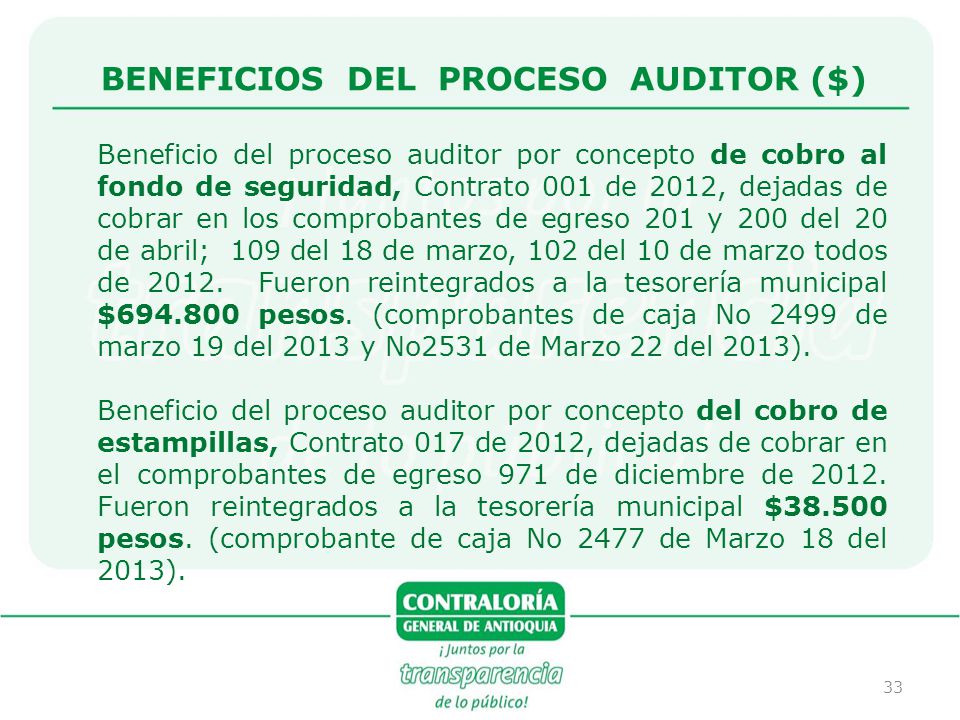 BENEFICIOS DEL PROCESO AUDITOR ($)

Beneficio del proceso auditor por concepto de cobro al fondo de seguridad, Contrato 001 de 2012, dejadas de cobrar en los comprobantes de egreso 201 y 200 del 20 de abril; 109 del 18 de marzo, 102 del 10 de marzo todos de 2012. Fueron reintegrados a la tesorería municipal $694.800 pesos. (comprobantes de caja No 2499 de marzo 19 del 2013 y No2531 de Marzo 22 del 2013).

Beneficio del proceso auditor por concepto del cobro de estampillas, Contrato 017 de 2012, dejadas de cobrar en el comprobantes de egreso 971 de diciembre de 2012. Fueron reintegrados a la tesorería municipal $38.500 pesos. (comprobante de caja No 2477 de Marzo 18 del 2013).

CONTRALORÍA
GENERAL DE ANTIOQUIA
¡Juntos por la
transparencia
de lo público!

33